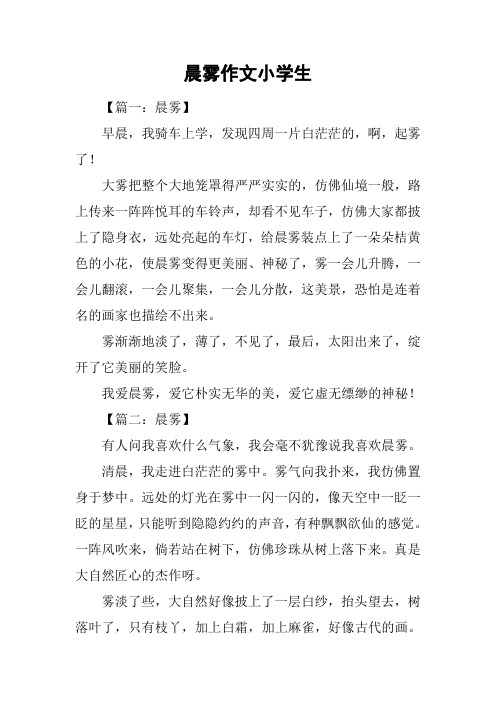 晨雾作文小学生

【篇一：晨雾】

早晨，我骑车上学，发现四周一片白茫茫的，啊，起雾了！

大雾把整个大地笼罩得严严实实的，仿佛仙境一般，路上传来一阵阵悦耳的车铃声，却看不见车子，仿佛大家都披上了隐身衣，远处亮起的车灯，给晨雾装点上了一朵朵桔黄色的小花，使晨雾变得更美丽、神秘了，雾一会儿升腾，一会儿翻滚，一会儿聚集，一会儿分散，这美景，恐怕是连着名的画家也描绘不出来。

雾渐渐地淡了，薄了，不见了，最后，太阳出来了，绽开了它美丽的笑脸。

我爱晨雾，爱它朴实无华的美，爱它虚无缥缈的神秘！

【篇二：晨雾】

有人问我喜欢什么气象，我会毫不犹豫说我喜欢晨雾。

清晨，我走进白茫茫的雾中。雾气向我扑来，我仿佛置身于梦中。远处的灯光在雾中一闪一闪的，像天空中一眨一眨的星星，只能听到隐隐约约的声音，有种飘飘欲仙的感觉。一阵风吹来，倘若站在树下，仿佛珍珠从树上落下来。真是大自然匠心的杰作呀。

雾淡了些，大自然好像披上了一层白纱，抬头望去，树落叶了，只有枝丫，加上白霜，加上麻雀，好像古代的画。